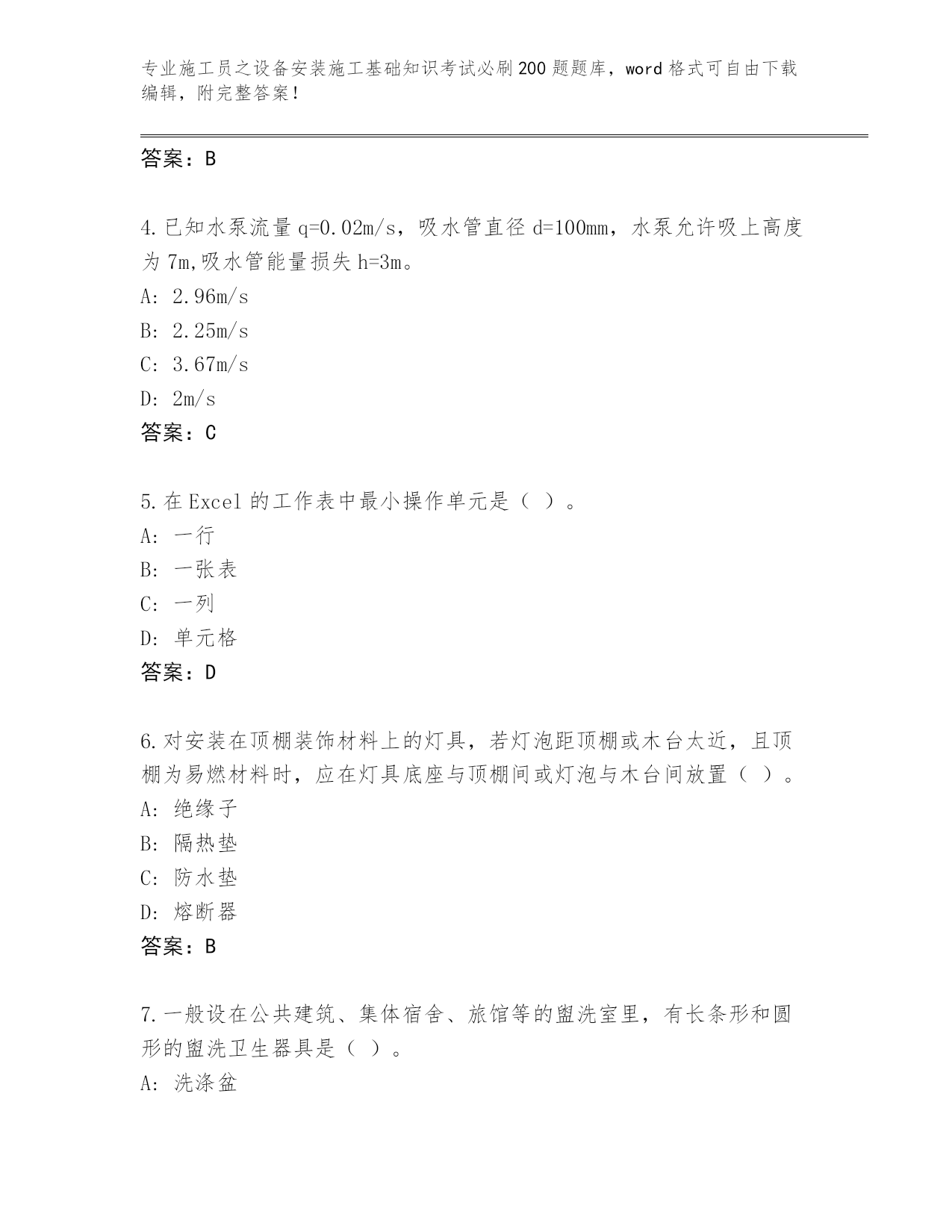 专业施工员之设备安装施工基础知识考试必刷200题题库，word格式可自由下载编辑，附完整答案！

答案：B

4.已知水泵流量q=0.02m/s，吸水管直径d=100mm，水泵允许吸上高度为7m,吸水管能量损失h=3m。
A: 2.96m/s
B: 2.25m/s
C: 3.67m/s
D: 2m/s
答案：C

5.在Excel的工作表中最小操作单元是（ ）。
A: 一行
B: 一张表
C: 一列
D: 单元格
答案：D

6.对安装在顶棚装饰材料上的灯具，若灯泡距顶棚或木台太近，且顶棚为易燃材料时，应在灯具底座与顶棚间或灯泡与木台间放置（ ）。
A: 绝缘子
B: 隔热垫
C: 防水垫
D: 熔断器
答案：B

7.一般设在公共建筑、集体宿舍、旅馆等的盥洗室里，有长条形和圆形的盥洗卫生器具是（ ）。
A: 洗涤盆